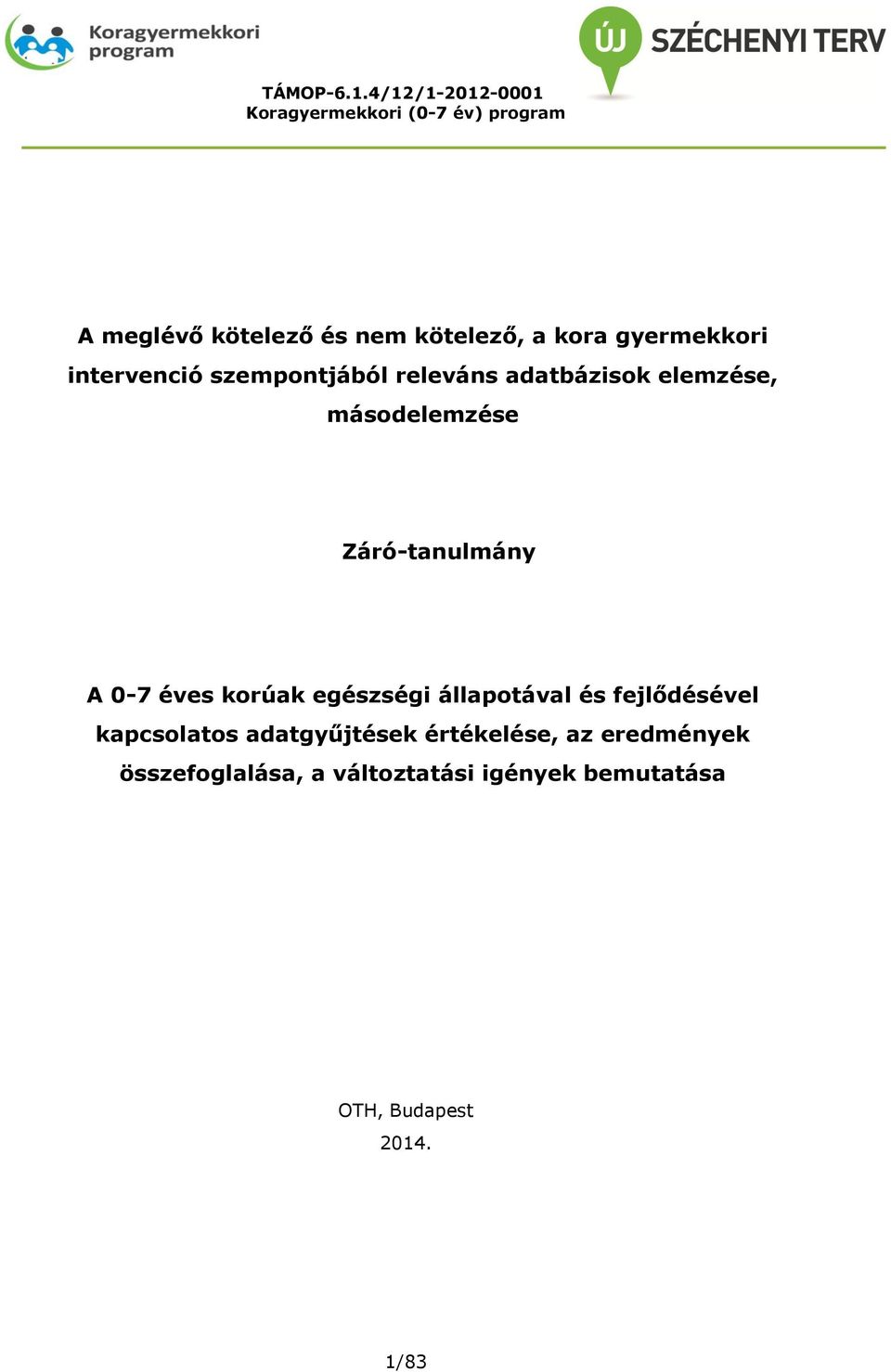 Koragyermekkori program

ÚJ SZÉCHENYI TERV

TÁMOP-6.1.4/12/1-2012-0001
Koragyermekkori (0-7 év) program

A meglévő kötelező és nem kötelező, a kora gyermekkori intervenció szempontjából releváns adatbázisok elemzése, másodelemzése

Záró-tanulmány

A 0-7 éves korúak egészségi állapotával és fejlődésével kapcsolatos adatgyűjtések értékelése, az eredmények összefoglalása, a változtatási igények bemutatása

OTH, Budapest
2014.

1/83